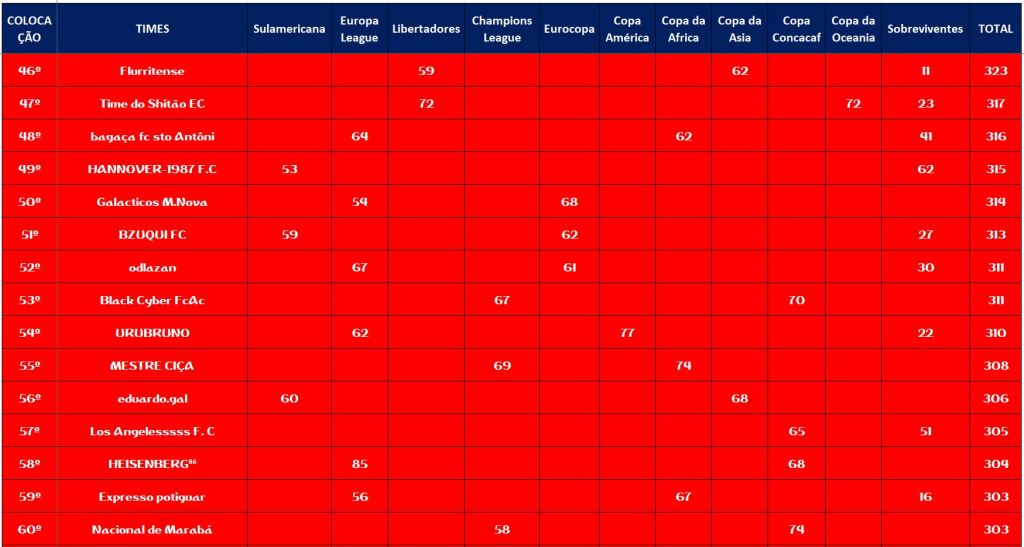 | COLOCAÇÃO | TIMES | Sulamericana | Europa League | Libertadores | Champions League | Eurocopa | Copa América | Copa da Africa | Copa da Asia | Copa Concacaf | Copa da Oceania | Sobreviventes | TOTAL |
|---|---|---|---|---|---|---|---|---|---|---|---|---|---|
| 46º | Flurritense | | | 59 | | | | | 62 | | | 11 | 323 |
| 47º | Time do Shitão EC | | | 72 | | | | | | | 72 | 23 | 317 |
| 48º | bagaça fc sto Antôni | | 64 | | | | | 62 | | | | 41 | 316 |
| 49º | HANNOVER-1987 F.C | 53 | | | | | | | | | | 62 | 315 |
| 50º | Galacticos M.Nova | | 54 | | | 68 | | | | | | | 314 |
| 51º | BZUQUI FC | 59 | | | | 62 | | | | | | 27 | 313 |
| 52º | odlazan | | 67 | | | 61 | | | | | | 30 | 311 |
| 53º | Black Cyber FcAc | | | | 67 | | | | | 70 | | | 311 |
| 54º | URUBRUNO | | 62 | | | | 77 | | | | | 22 | 310 |
| 55º | MESTRE CIÇA | | | | 69 | | | 74 | | | | | 308 |
| 56º | eduardo.gal | 60 | | | | | | | 68 | | | | 306 |
| 57º | Los Angelesssss F. C | | | | | | | | | 65 | | 51 | 305 |
| 58º | HEISENBERG⁸⁶ | | 85 | | | | | | | 68 | | | 304 |
| 59º | Expresso potiguar | | 56 | | | | | 67 | | | | 16 | 303 |
| 60º | Nacional de Marabá | | | | 58 | | | | | 74 | | | 303 |